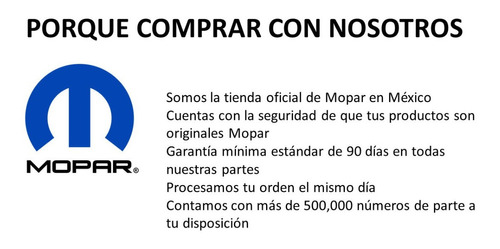 PORQUE COMPRAR CON NOSOTROS

MOPAR®

Somos la tienda oficial de Mopar en México
Cuentas con la seguridad de que tus productos son originales Mopar
Garantía mínima estándar de 90 días en todas nuestras partes
Procesamos tu orden el mismo día
Contamos con más de 500,000 números de parte a tu disposición